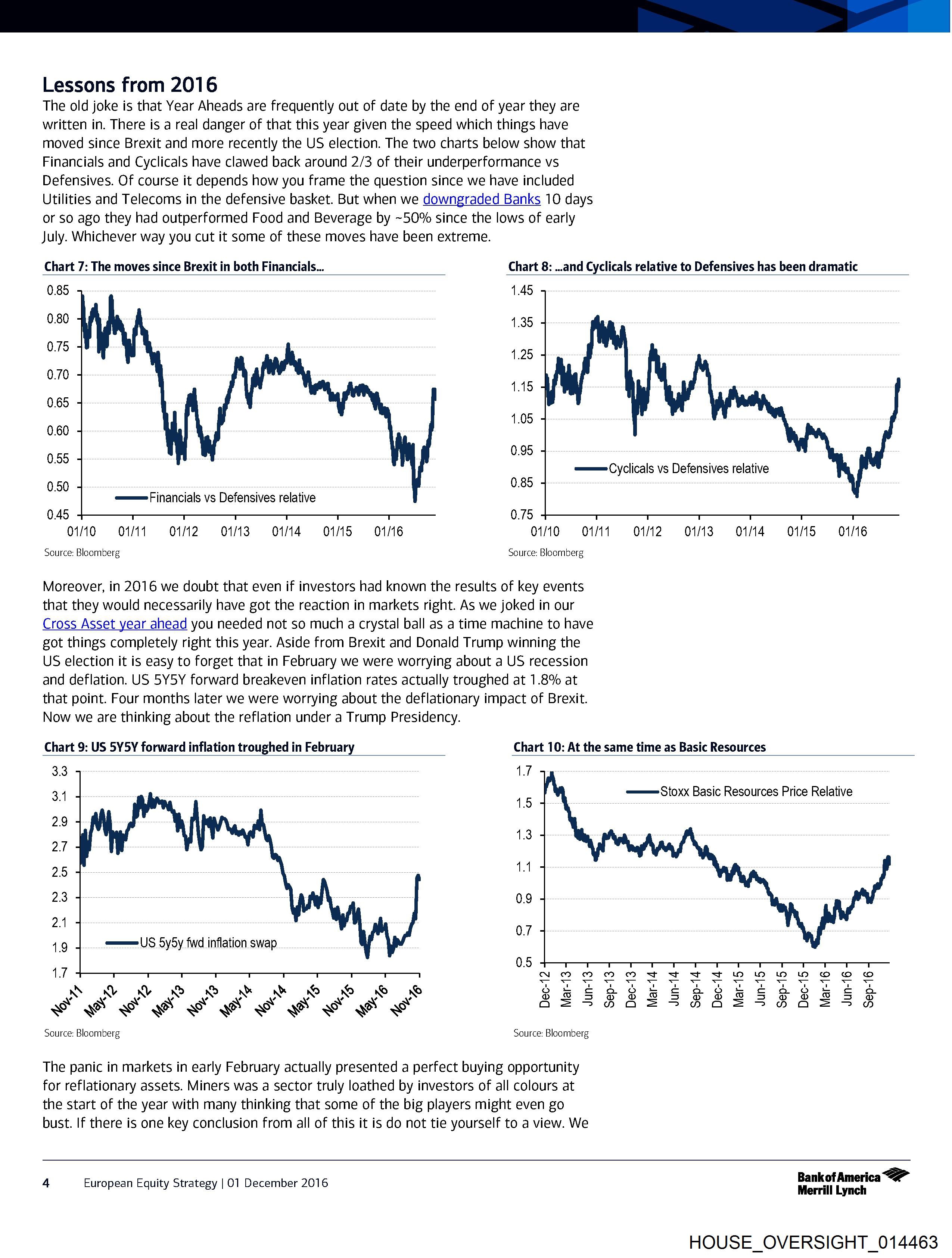 Lessons from 2016

The old joke is that Year Aheads are frequently out of date by the end of year they are written in. There is a real danger of that this year given the speed which things have moved since Brexit and more recently the US election. The two charts below show that Financials and Cyclicals have clawed back around 2/3 of their underperformance vs Defensives. Of course it depends how you frame the question since we have included Utilities and Telecoms in the defensive basket. But when we downgraded Banks 10 days or so ago they had outperformed Food and Beverage by ~50% since the lows of early July. Whichever way you cut it some of these moves have been extreme.

Chart 7: The moves since Brexit in both Financials...

0.85
0.80
0.75
0.70
0.65
0.60
0.55
0.50
0.45

Financials vs Defensives relative

01/10 01/11 01/12 01/13 01/14 01/15 01/16

Source: Bloomberg

Chart 8: ...and Cyclicals relative to Defensives has been dramatic

1.45
1.35
1.25
1.15
1.05
0.95
0.85
0.75

Cyclicals vs Defensives relative

01/10 01/11 01/12 01/13 01/14 01/15 01/16

Source: Bloomberg

Moreover, in 2016 we doubt that even if investors had known the results of key events that they would necessarily have got the reaction in markets right. As we joked in our Cross Asset year ahead you needed not so much a crystal ball as a time machine to have got things completely right this year. Aside from Brexit and Donald Trump winning the US election it is easy to forget that in February we were worrying about a US recession and deflation. US 5Y5Y forward breakeven inflation rates actually troughed at 1.8% at that point. Four months later we were worrying about the deflationary impact of Brexit. Now we are thinking about the reflation under a Trump Presidency.

Chart 9: US 5Y5Y forward inflation troughed in February

3.3
3.1
2.9
2.7
2.5
2.3
2.1
1.9
1.7

US 5y5y fwd inflation swap

Nov-11 May-12 Nov-12 May-13 Nov-13 May-14 Nov-14 May-15 Nov-15 May-16 Nov-16

Source: Bloomberg

Chart 10: At the same time as Basic Resources

1.7
1.5
1.3
1.1
0.9
0.7
0.5

Stoxx Basic Resources Price Relative

Dec-12 Mar-13 Jun-13 Sep-13 Dec-13 Mar-14 Jun-14 Sep-14 Dec-14 Mar-15 Jun-15 Sep-15 Dec-15 Mar-16 Jun-16 Sep-16

Source: Bloomberg

The panic in markets in early February actually presented a perfect buying opportunity for reflationary assets. Miners was a sector truly loathed by investors of all colours at the start of the year with many thinking that some of the big players might even go bust. If there is one key conclusion from all of this it is do not tie yourself to a view. We

4 European Equity Strategy | 01 December 2016

Bank of America Merrill Lynch

HOUSE_OVERSIGHT_014463